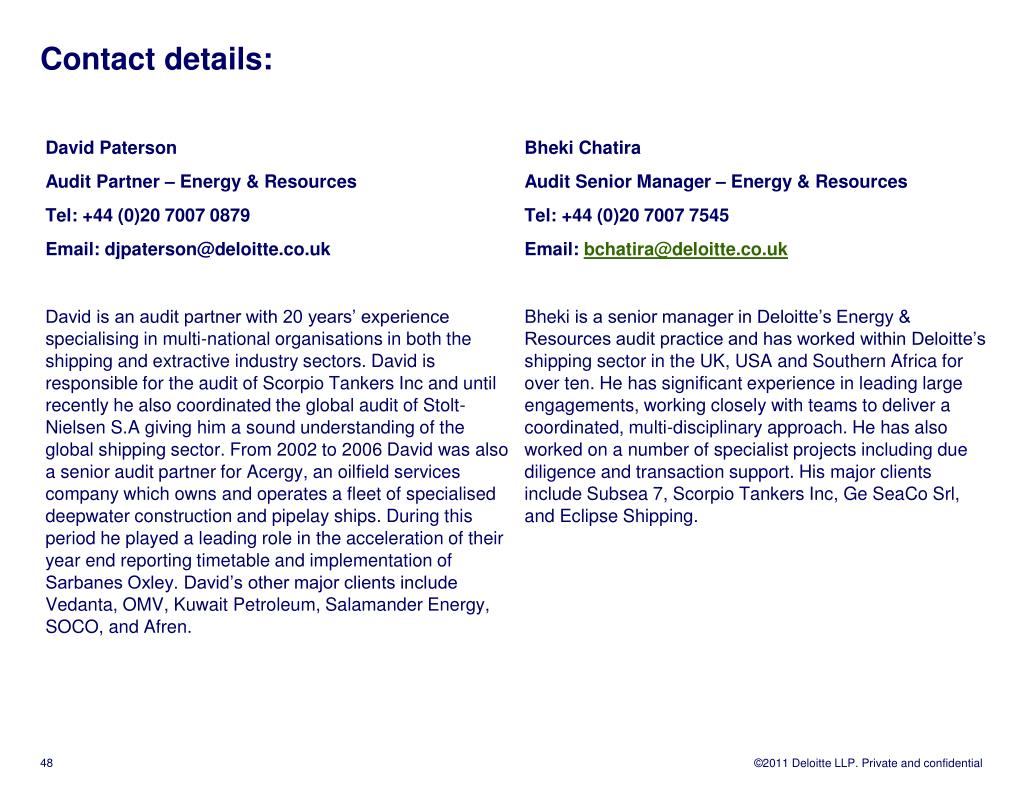 Contact details:

David Paterson

Audit Partner – Energy & Resources

Tel: +44 (0)20 7007 0879

Email: djpaterson@deloitte.co.uk

David is an audit partner with 20 years' experience specialising in multi-national organisations in both the shipping and extractive industry sectors. David is responsible for the audit of Scorpio Tankers Inc and until recently he also coordinated the global audit of Stolt-Nielsen S.A giving him a sound understanding of the global shipping sector. From 2002 to 2006 David was also a senior audit partner for Acergy, an oilfield services company which owns and operates a fleet of specialised deepwater construction and pipelay ships. During this period he played a leading role in the acceleration of their year end reporting timetable and implementation of Sarbanes Oxley. David's other major clients include Vedanta, OMV, Kuwait Petroleum, Salamander Energy, SOCO, and Afren.

Bheki Chatira

Audit Senior Manager – Energy & Resources

Tel: +44 (0)20 7007 7545

Email: bchatira@deloitte.co.uk

Bheki is a senior manager in Deloitte's Energy & Resources audit practice and has worked within Deloitte's shipping sector in the UK, USA and Southern Africa for over ten. He has significant experience in leading large engagements, working closely with teams to deliver a coordinated, multi-disciplinary approach. He has also worked on a number of specialist projects including due diligence and transaction support. His major clients include Subsea 7, Scorpio Tankers Inc, Ge SeaCo Srl, and Eclipse Shipping.

48

©2011 Deloitte LLP. Private and confidential